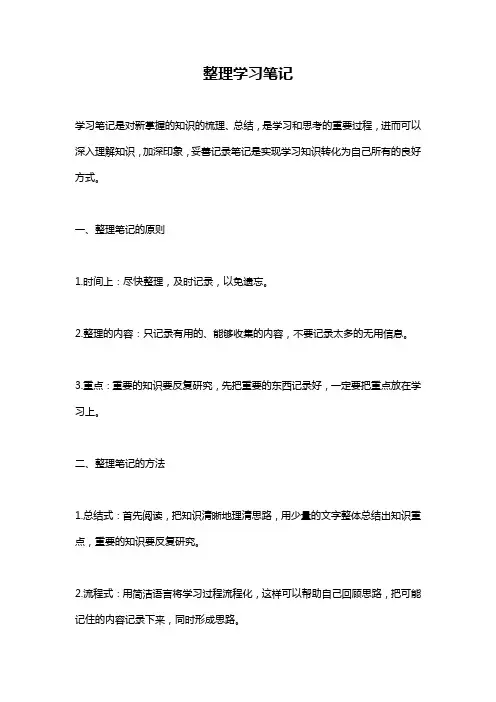 整理学习笔记

学习笔记是对新掌握的知识的梳理、总结，是学习和思考的重要过程，进而可以深入理解知识，加深印象，妥善记录笔记是实现学习知识转化为自己所有的良好方式。

一、整理笔记的原则

1.时间上：尽快整理，及时记录，以免遗忘。

2.整理的内容：只记录有用的、能够收集的内容，不要记录太多的无用信息。

3.重点：重要的知识要反复研究，先把重要的东西记录好，一定要把重点放在学习上。

二、整理笔记的方法

1.总结式：首先阅读，把知识清晰地理清思路，用少量的文字整体总结出知识重点，重要的知识要反复研究。

2.流程式：用简洁语言将学习过程流程化，这样可以帮助自己回顾思路，把可能记住的内容记录下来，同时形成思路。